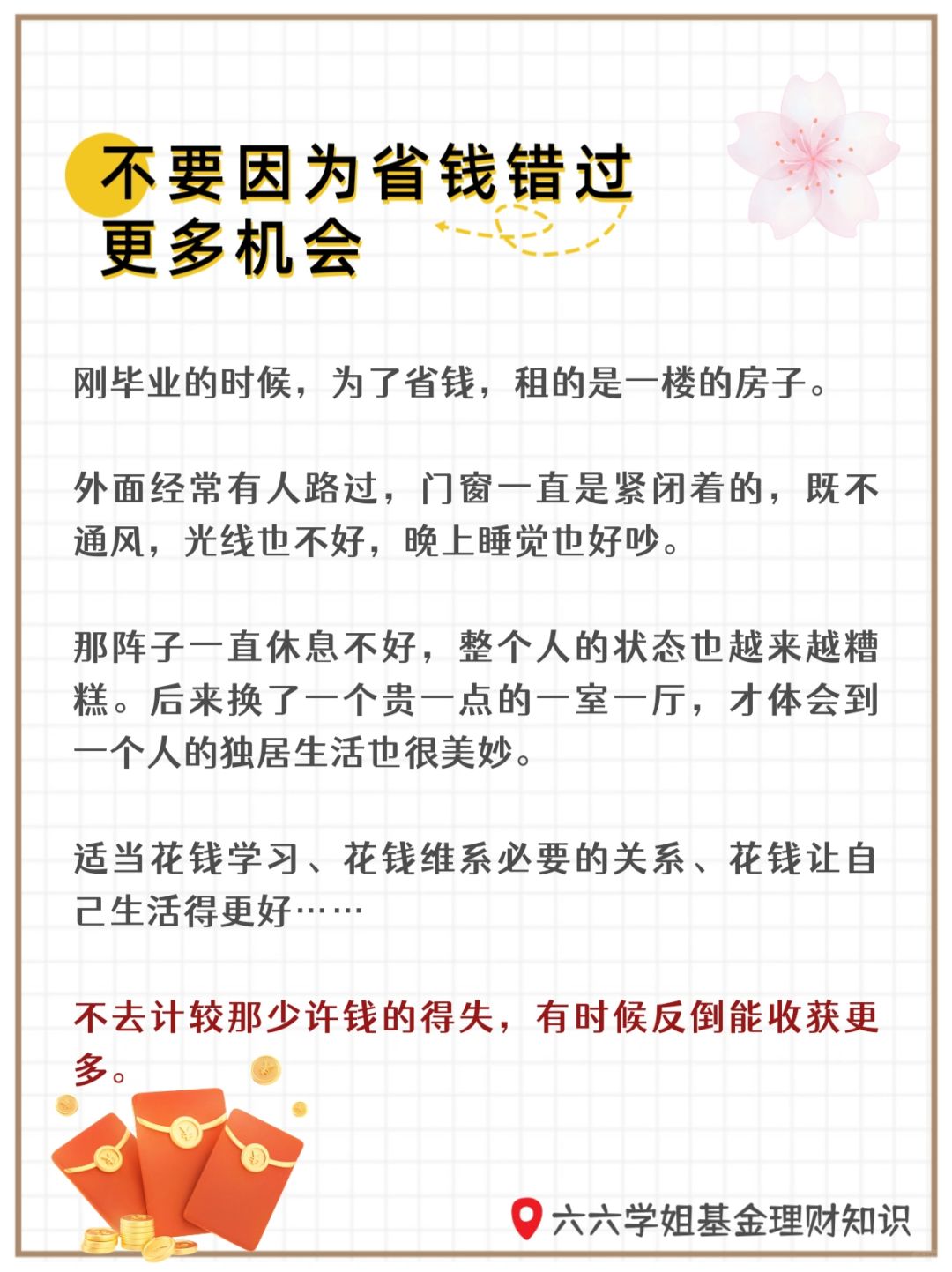 不要因为省钱错过
更多机会

刚毕业的时候，为了省钱，租的是一楼的房子。

外面经常有人路过，门窗一直是紧闭着的，既不通风，光线也不好，晚上睡觉也好吵。

那阵子一直休息不好，整个人的状态也越来越糟糕。后来换了一个贵一点的一室一厅，才体会到一个人的独居生活也很美妙。

适当花钱学习、花钱维系必要的关系、花钱让自己生活得更好……

不去计较那少许钱的得失，有时候反倒能收获更多。

六六学姐基金理财知识